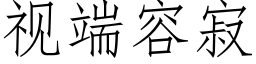 视端容寂